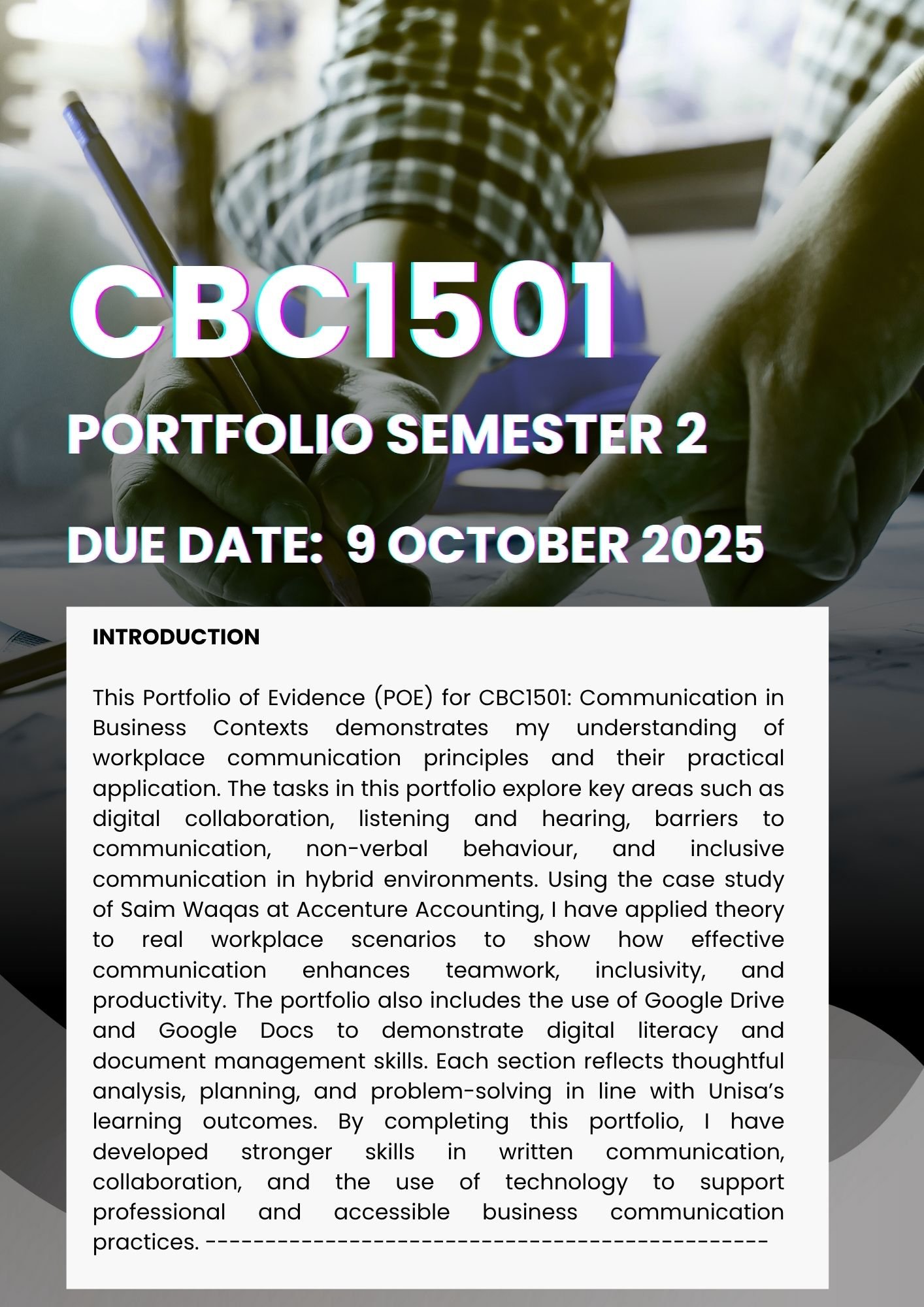 CBC1501

PORTFOLIO SEMESTER 2

DUE DATE: 9 OCTOBER 2025

INTRODUCTION

This Portfolio of Evidence (POE) for CBC1501: Communication in Business Contexts demonstrates my understanding of workplace communication principles and their practical application. The tasks in this portfolio explore key areas such as digital collaboration, listening and hearing, barriers to communication, non-verbal behaviour, and inclusive communication in hybrid environments. Using the case study of Saim Waqas at Accenture Accounting, I have applied theory to real workplace scenarios to show how effective communication enhances teamwork, inclusivity, and productivity. The portfolio also includes the use of Google Drive and Google Docs to demonstrate digital literacy and document management skills. Each section reflects thoughtful analysis, planning, and problem-solving in line with Unisa's learning outcomes. By completing this portfolio, I have developed stronger skills in written communication, collaboration, and the use of technology to support professional and accessible business communication practices. ----------------------------------------------